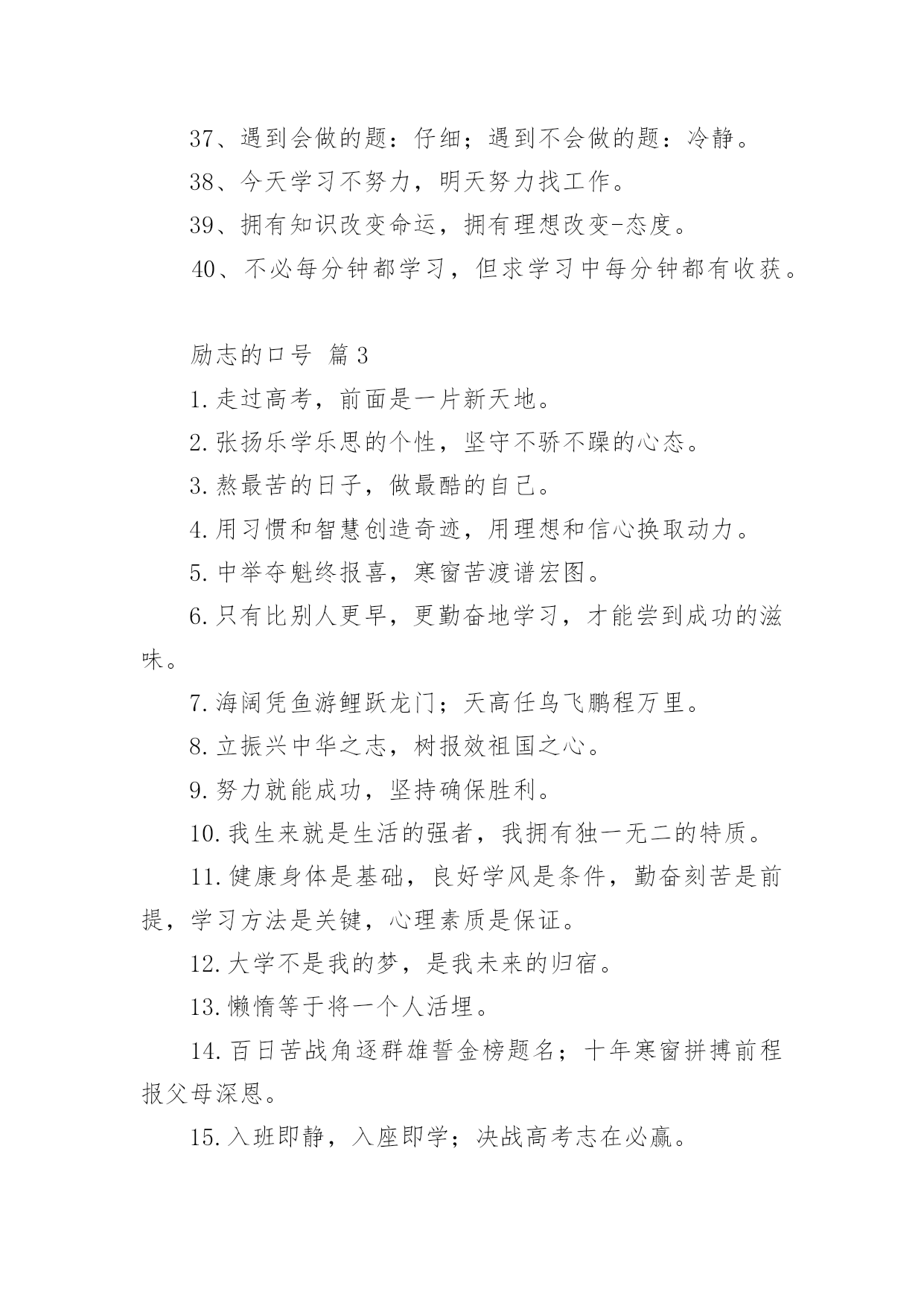 37、遇到会做的题：仔细；遇到不会做的题：冷静。

38、今天学习不努力，明天努力找工作。

39、拥有知识改变命运，拥有理想改变-态度。

40、不必每分钟都学习，但求学习中每分钟都有收获。

励志的口号 篇3

1.走过高考，前面是一片新天地。

2.张扬乐学乐思的个性，坚守不骄不躁的心态。

3.熬最苦的日子，做最酷的自己。

4.用习惯和智慧创造奇迹，用理想和信心换取动力。

5.中举夺魁终报喜，寒窗苦渡谱宏图。

6.只有比别人更早，更勤奋地学习，才能尝到成功的滋味。

7.海阔凭鱼游鲤跃龙门；天高任鸟飞鹏程万里。

8.立振兴中华之志，树报效祖国之心。

9.努力就能成功，坚持确保胜利。

10.我生来就是生活的强者，我拥有独一无二的特质。

11.健康身体是基础，良好学风是条件，勤奋刻苦是前提，学习方法是关键，心理素质是保证。

12.大学不是我的梦，是我未来的归宿。

13.懒惰等于将一个人活埋。

14.百日苦战角逐群雄誓金榜题名；十年寒窗拼搏前程报父母深恩。

15.入班即静，入座即学；决战高考志在必赢。